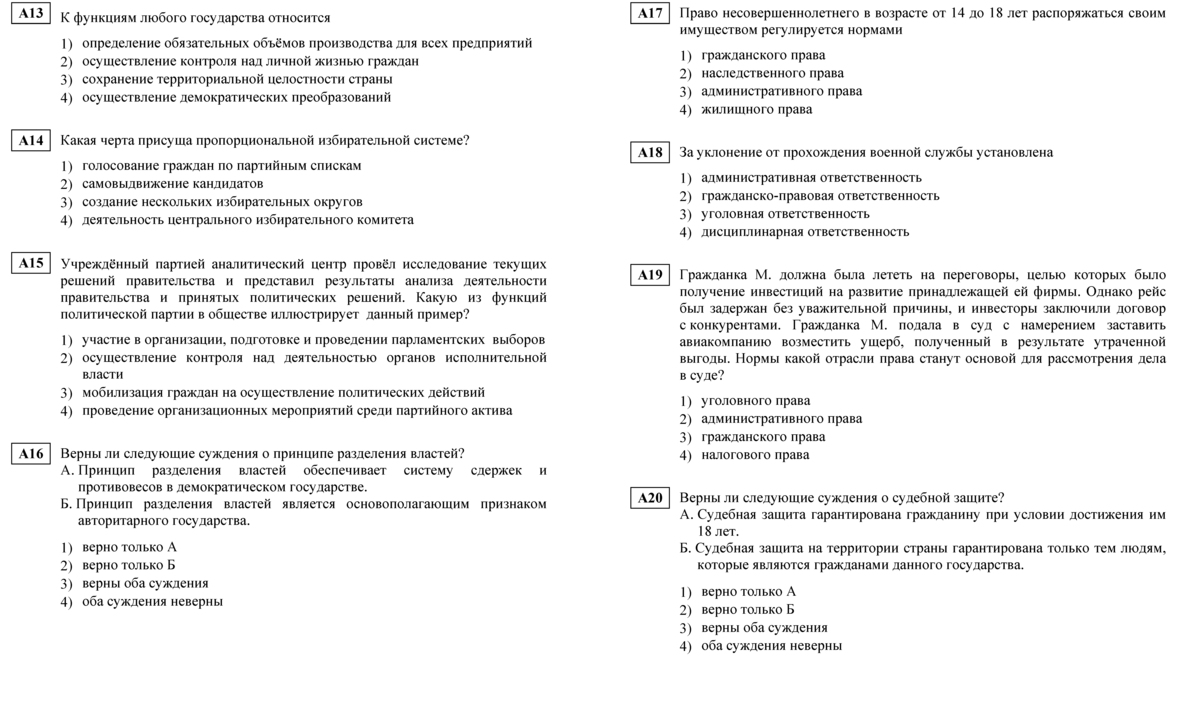 A13 К функциям любого государства относится

1) определение обязательных объёмов производства для всех предприятий
2) осуществление контроля над личной жизнью граждан
3) сохранение территориальной целостности страны
4) осуществление демократических преобразований

A14 Какая черта присуща пропорциональной избирательной системе?

1) голосование граждан по партийным спискам
2) самовыдвижение кандидатов
3) создание нескольких избирательных округов
4) деятельность центрального избирательного комитета

A15 Учреждённый партией аналитический центр провёл исследование текущих решений правительства и представил результаты анализа деятельности правительства и принятых политических решений. Какую из функций политической партии в обществе иллюстрирует данный пример?

1) участие в организации, подготовке и проведении парламентских выборов
2) осуществление контроля над деятельностью органов исполнительной власти
3) мобилизация граждан на осуществление политических действий
4) проведение организационных мероприятий среди партийного актива

A16 Верны ли следующие суждения о принципе разделения властей?
А. Принцип разделения властей обеспечивает систему сдержек и противовесов в демократическом государстве.
Б. Принцип разделения властей является основополагающим признаком авторитарного государства.

1) верно только А
2) верно только Б
3) верны оба суждения
4) оба суждения неверны

A17 Право несовершеннолетнего в возрасте от 14 до 18 лет распоряжаться своим имуществом регулируется нормами

1) гражданского права
2) наследственного права
3) административного права
4) жилищного права

A18 За уклонение от прохождения военной службы установлена

1) административная ответственность
2) гражданско-правовая ответственность
3) уголовная ответственность
4) дисциплинарная ответственность

A19 Гражданка М. должна была лететь на переговоры, целью которых было получение инвестиций на развитие принадлежащей ей фирмы. Однако рейс был задержан без уважительной причины, и инвесторы заключили договор с конкурентами. Гражданка М. подала в суд с намерением заставить авиакомпанию возместить ущерб, полученный в результате утраченной выгоды. Нормы какой отрасли права станут основой для рассмотрения дела в суде?

1) уголовного права
2) административного права
3) гражданского права
4) налогового права

A20 Верны ли следующие суждения о судебной защите?
А. Судебная защита гарантирована гражданину при условии достижения им 18 лет.
Б. Судебная защита на территории страны гарантирована только тем людям, которые являются гражданами данного государства.

1) верно только А
2) верно только Б
3) верны оба суждения
4) оба суждения неверны